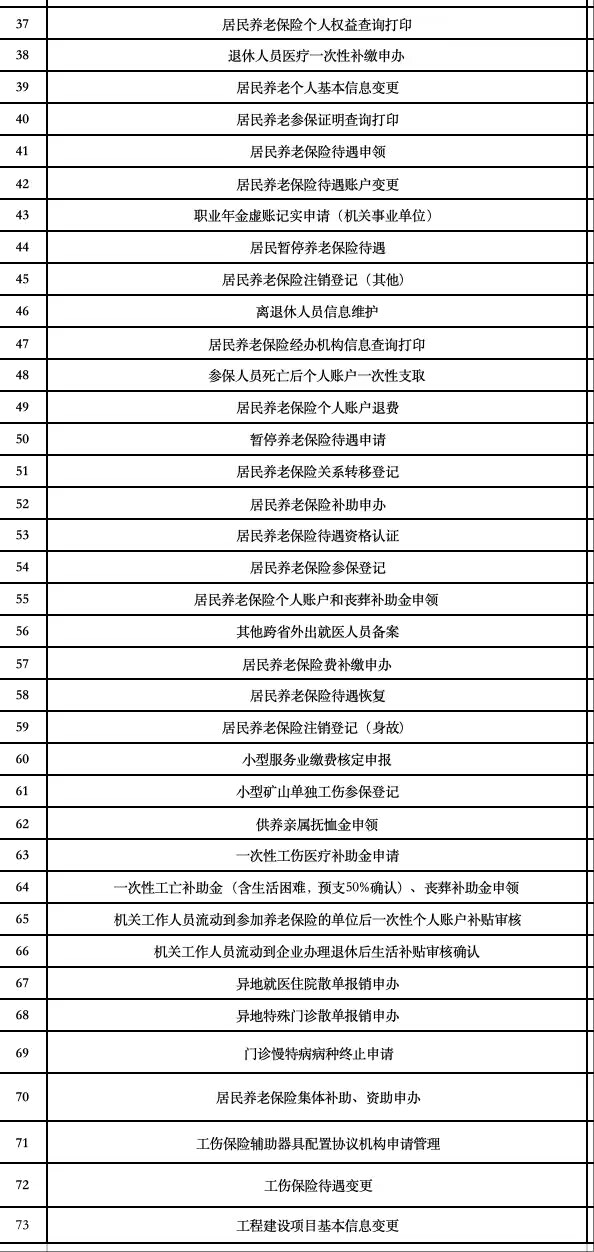 | | |
|---|---|
| 37 | 居民养老保险个人权益查询打印 |
| 38 | 退休人员医疗一次性补缴申办 |
| 39 | 居民养老个人基本信息变更 |
| 40 | 居民养老参保证明查询打印 |
| 41 | 居民养老保险待遇申领 |
| 42 | 居民养老保险待遇账户变更 |
| 43 | 职业年金虚账记实申请（机关事业单位） |
| 44 | 居民暂停养老保险待遇 |
| 45 | 居民养老保险注销登记（其他） |
| 46 | 离退休人员信息维护 |
| 47 | 居民养老保险经办机构信息查询打印 |
| 48 | 参保人员死亡后个人账户一次性支取 |
| 49 | 居民养老保险个人账户退费 |
| 50 | 暂停养老保险待遇申请 |
| 51 | 居民养老保险关系转移登记 |
| 52 | 居民养老保险补助申办 |
| 53 | 居民养老保险待遇资格认证 |
| 54 | 居民养老保险参保登记 |
| 55 | 居民养老保险个人账户和丧葬补助金申领 |
| 56 | 其他跨省外出就医人员备案 |
| 57 | 居民养老保险费补缴申办 |
| 58 | 居民养老保险待遇恢复 |
| 59 | 居民养老保险注销登记（身故） |
| 60 | 小型服务业缴费核定申报 |
| 61 | 小型矿山单独工伤参保登记 |
| 62 | 供养亲属抚恤金申领 |
| 63 | 一次性工伤医疗补助金申请 |
| 64 | 一次性工亡补助金（含生活困难，预支50%确认）、丧葬补助金申领 |
| 65 | 机关工作人员流动到参加养老保险的单位后一次性个人账户补贴审核 |
| 66 | 机关工作人员流动到企业办理退休后生活补贴审核确认 |
| 67 | 异地就医住院散单报销申办 |
| 68 | 异地特殊门诊散单报销申办 |
| 69 | 门诊慢特病病种终止申请 |
| 70 | 居民养老保险集体补助、资助申办 |
| 71 | 工伤保险辅助器具配置协议机构申请管理 |
| 72 | 工伤保险待遇变更 |
| 73 | 工程建设项目基本信息变更 |